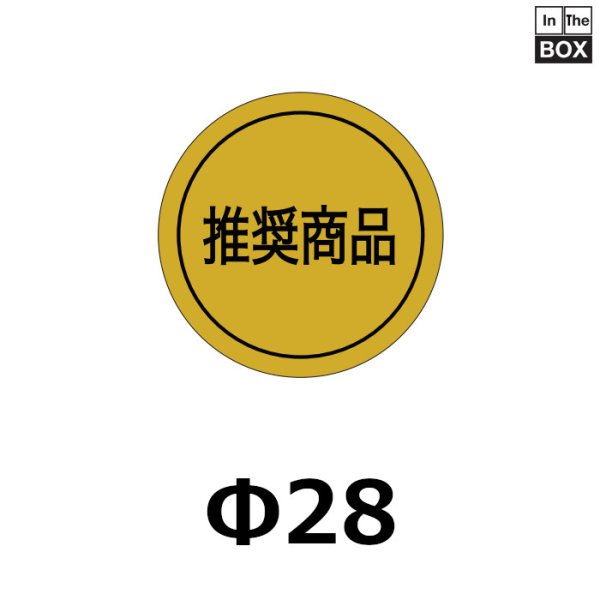 In The
BOX

推奨商品

Φ28